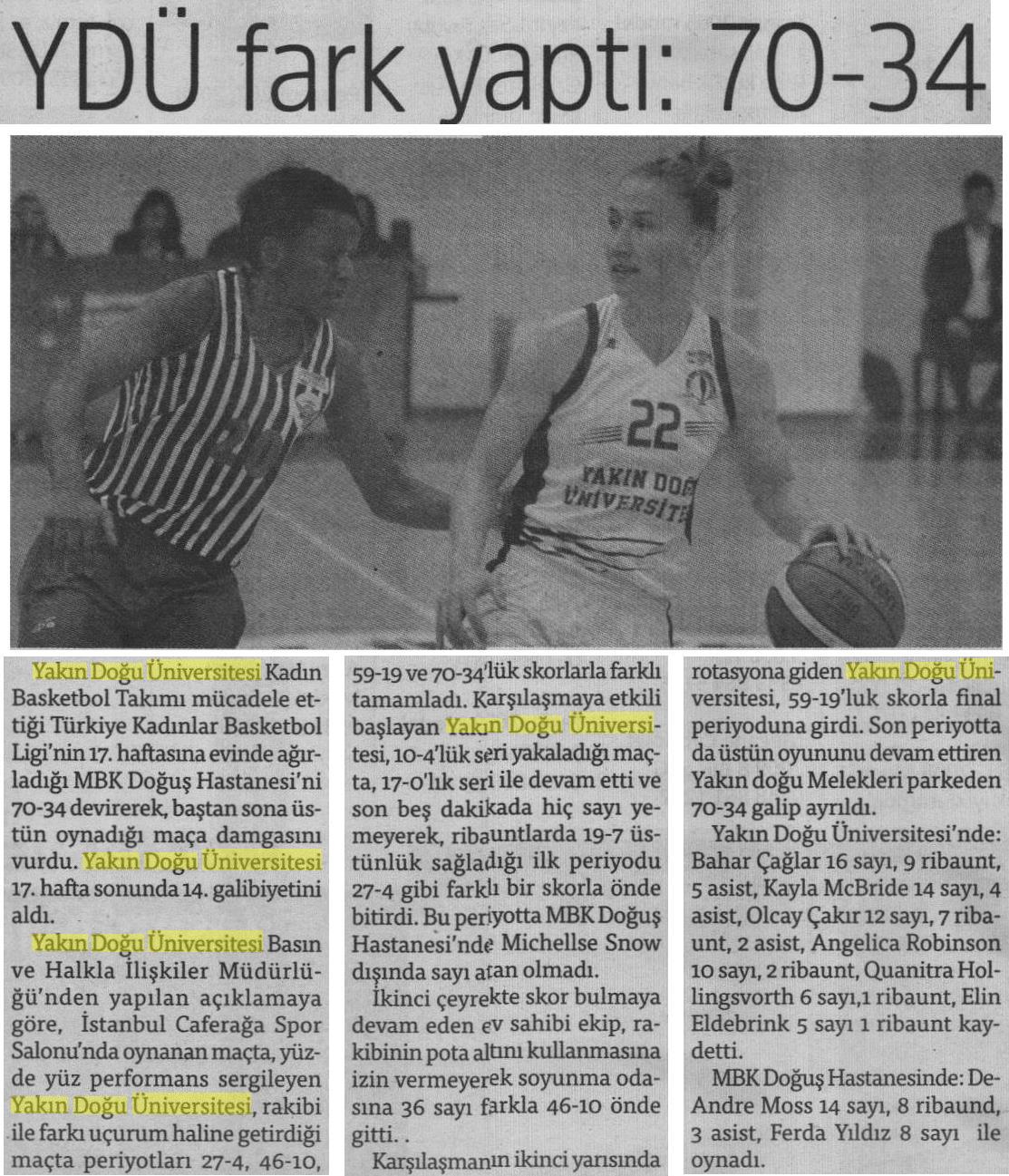 YDÜ fark yaptı: 70-34

22
YAKIN DOĞU
ÜNİVERSİTE

Yakın Doğu Üniversitesi Kadın Basketbol Takımı mücadele ettiği Türkiye Kadınlar Basketbol Ligi'nin 17. haftasına evinde ağırladığı MBK Doğuş Hastanesi'ni 70-34 devirerek, baştan sona üstün oynadığı maça damgasını vurdu. Yakın Doğu Üniversitesi 17. hafta sonunda 14. galibiyetini aldı.

Yakın Doğu Üniversitesi Basın ve Halkla İlişkiler Müdürlüğü'nden yapılan açıklamaya göre, İstanbul Caferağa Spor Salonu'nda oynanan maçta, yüzde yüz performans sergileyen Yakın Doğu Üniversitesi, rakibi ile farkı uçurum haline getirdiği maçta periyotları 27-4, 46-10, 59-19 ve 70-34'lük skorlarla farklı tamamladı. Karşılaşmaya etkili başlayan Yakın Doğu Üniversitesi, 10-4'lük seri yakaladığı maçta, 17-0'lık seri ile devam etti ve son beş dakikada hiç sayı yemeyerek, ribauntlarda 19-7 üstünlük sağladığı ilk periyodu 27-4 gibi farklı bir skorla önde bitirdi. Bu periyotta MBK Doğuş Hastanesi'nde Michellse Snow dışında sayı atan olmadı.

İkinci çeyrekte skor bulmaya devam eden ev sahibi ekip, rakibinin pota altını kullanmasına izin vermeyerek soyunma odasına 36 sayı farkla 46-10 önde gitti. .

Karşılaşmanın ikinci yarısında rotasyona giden Yakın Doğu Üniversitesi, 59-19'luk skorla final periyoduna girdi. Son periyotta da üstün oyununu devam ettiren Yakın doğu Melekleri parkeden 70-34 galip ayrıldı.

Yakın Doğu Üniversitesi'nde: Bahar Çağlar 16 sayı, 9 ribaunt, 5 asist, Kayla McBride 14 sayı, 4 asist, Olcay Çakır 12 sayı, 7 ribaunt, 2 asist, Angelica Robinson 10 sayı, 2 ribaunt, Quanitra Hollingsvorth 6 sayı,1 ribaunt, Elin Eldebrink 5 sayı 1 ribaunt kaydetti.

MBK Doğuş Hastanesinde: DeAndre Moss 14 sayı, 8 ribaund, 3 asist, Ferda Yıldız 8 sayı ile oynadı.